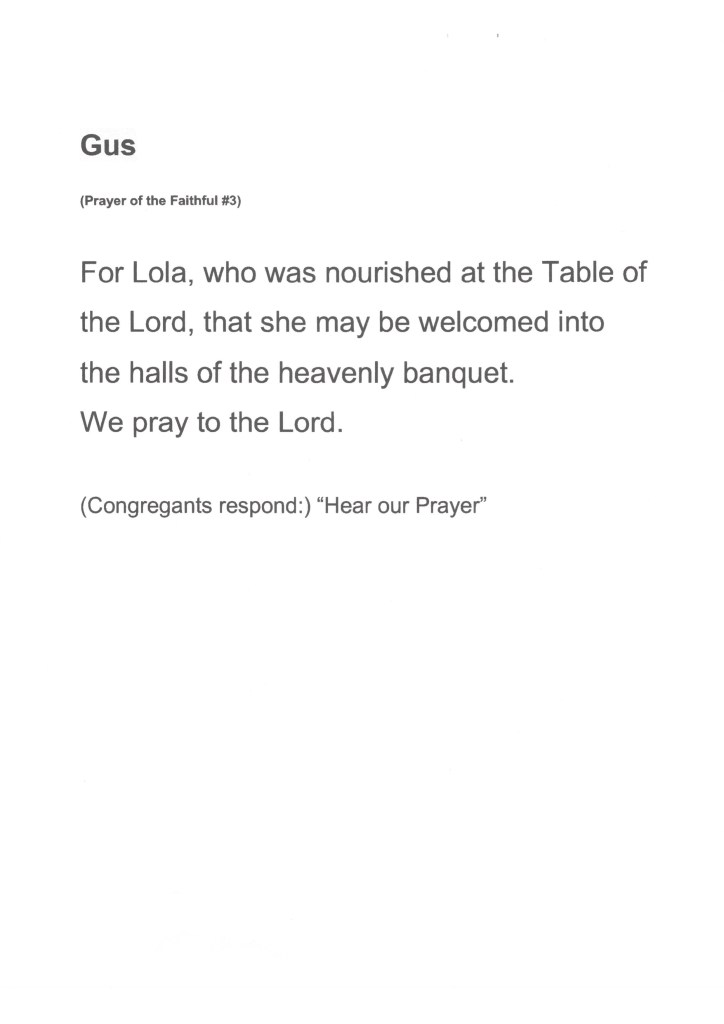 Gus

(Prayer of the Faithful #3)

For Lola, who was nourished at the Table of the Lord, that she may be welcomed into the halls of the heavenly banquet.
We pray to the Lord.

(Congregants respond:) “Hear our Prayer”